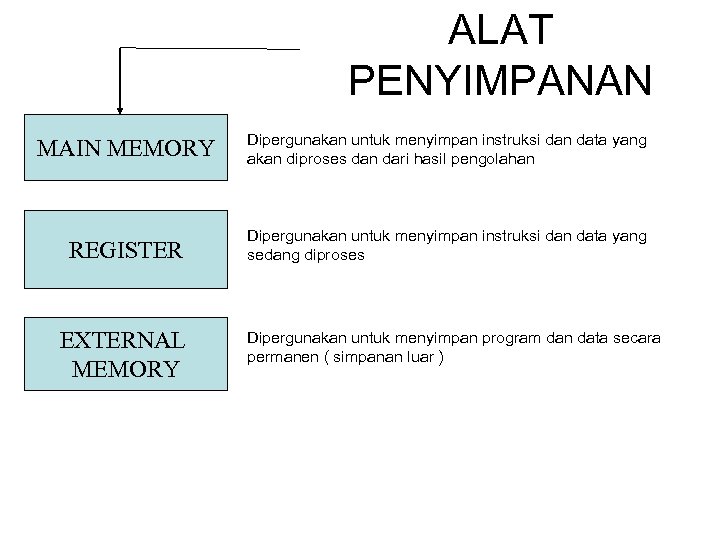 ALAT PENYIMPANAN

MAIN MEMORY

Dipergunakan untuk menyimpan instruksi dan data yang akan diproses dan dari hasil pengolahan

REGISTER

Dipergunakan untuk menyimpan instruksi dan data yang sedang diproses

EXTERNAL MEMORY

Dipergunakan untuk menyimpan program dan data secara permanen ( simpanan luar )